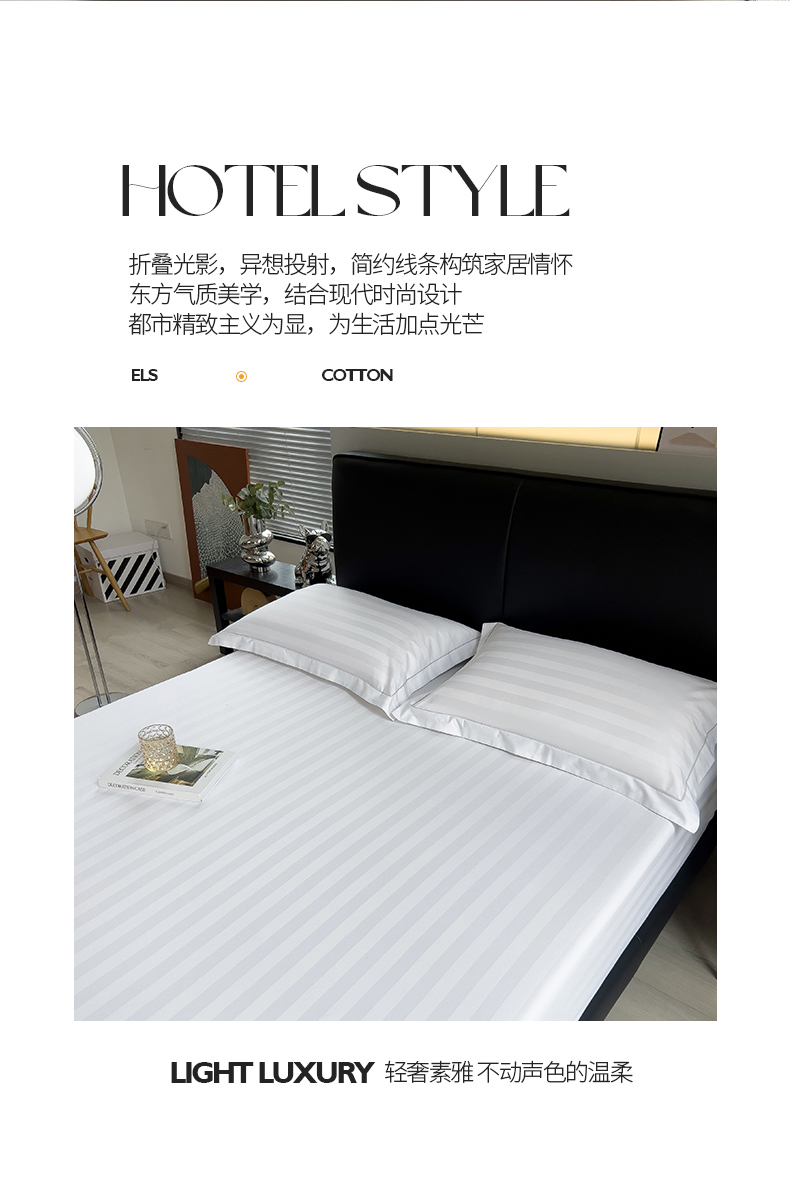 HOTEL STYLE

折叠光影，异想投射，简约线条构筑家居情怀
东方气质美学，结合现代时尚设计
都市精致主义为显，为生活加点光芒

ELS COTTON

LIGHT LUXURY 轻奢素雅 不动声色的温柔